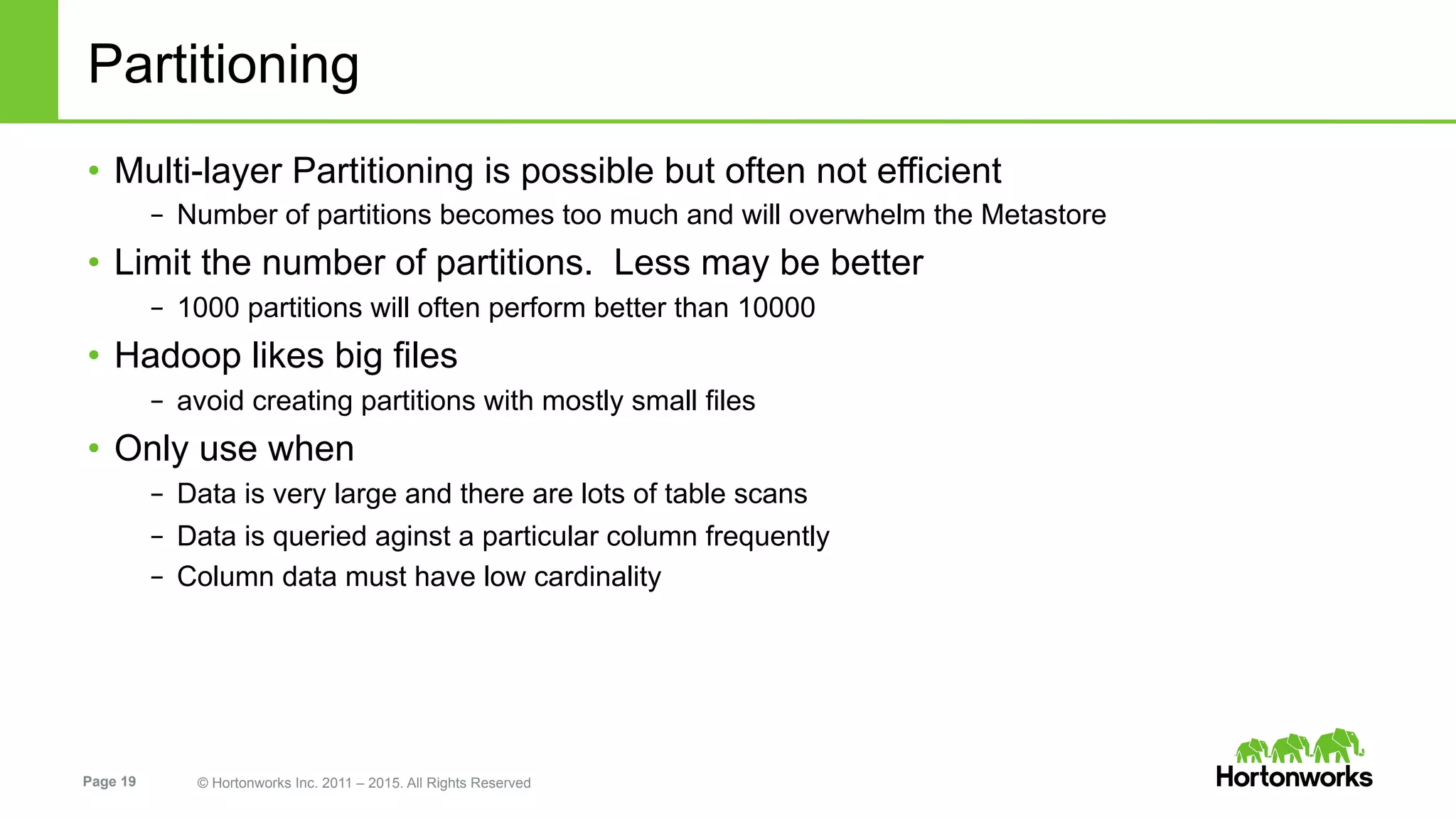 Partitioning

• Multi-layer Partitioning is possible but often not efficient
  – Number of partitions becomes too much and will overwhelm the Metastore
• Limit the number of partitions.  Less may be better
  – 1000 partitions will often perform better than 10000
• Hadoop likes big files
  – avoid creating partitions with mostly small files
• Only use when
  – Data is very large and there are lots of table scans
  – Data is queried aginst a particular column frequently
  – Column data must have low cardinality

Page 19
© Hortonworks Inc. 2011 – 2015. All Rights Reserved
Hortonworks